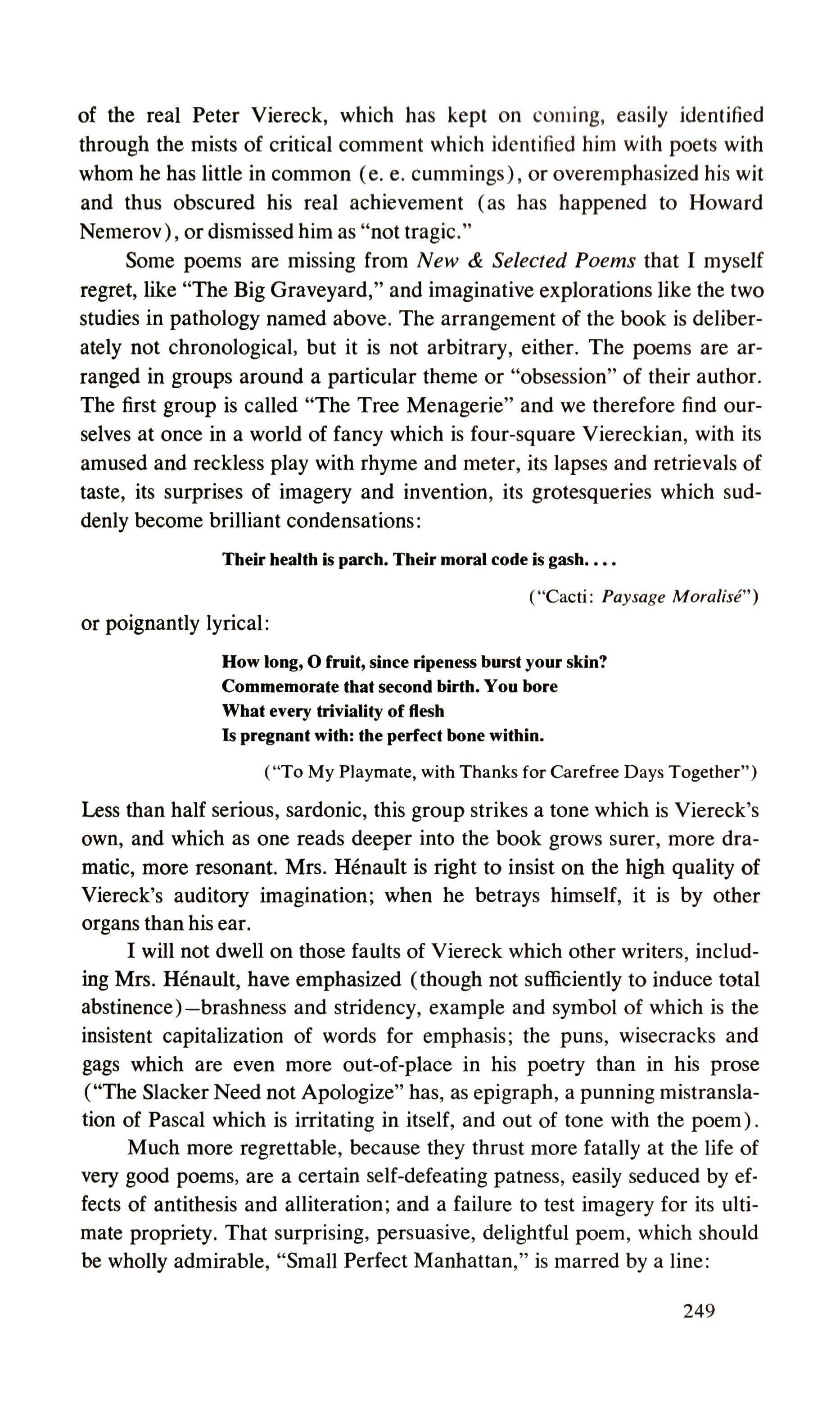 of the real Peter Viereck, which has kept on coming, easily identified through the mists of critical comment which identified him with poets with whom he has little in common (e. e. cummings), or overemphasized his wit and thus obscured his real achievement (as has happened to Howard Nemerov), or dismissed him as "not tragic."

Some poems are missing from New & Selected Poems that I myself regret, like "The Big Graveyard," and imaginative explorations like the two studies in pathology named above. The arrangement of the book is deliberately not chronological, but it is not arbitrary, either. The poems are arranged in groups around a particular theme or "obsession" of their author. The first group is called "The Tree Menagerie" and we therefore find ourselves at once in a world of fancy which is four-square Viereckian, with its amused and reckless play with rhyme and meter, its lapses and retrievals of taste, its surprises of imagery and invention, its grotesqueries which suddenly become brilliant condensations:

Their health is parch. Their moral code is gash. . . .

("Cacti: Paysage Moralisé")

or poignantly lyrical:

How long, O fruit, since ripeness burst your skin?
Commemorate that second birth. You bore
What every triviality of flesh
Is pregnant with: the perfect bone within.

("To My Playmate, with Thanks for Carefree Days Together")

Less than half serious, sardonic, this group strikes a tone which is Viereck's own, and which as one reads deeper into the book grows surer, more dramatic, more resonant. Mrs. Hénault is right to insist on the high quality of Viereck's auditory imagination; when he betrays himself, it is by other organs than his ear.

I will not dwell on those faults of Viereck which other writers, including Mrs. Hénault, have emphasized (though not sufficiently to induce total abstinence)—brashness and stridency, example and symbol of which is the insistent capitalization of words for emphasis; the puns, wisecracks and gags which are even more out-of-place in his poetry than in his prose ("The Slacker Need not Apologize" has, as epigraph, a punning mistranslation of Pascal which is irritating in itself, and out of tone with the poem).

Much more regrettable, because they thrust more fatally at the life of very good poems, are a certain self-defeating patness, easily seduced by effects of antithesis and alliteration; and a failure to test imagery for its ultimate propriety. That surprising, persuasive, delightful poem, which should be wholly admirable, "Small Perfect Manhattan," is marred by a line:

249